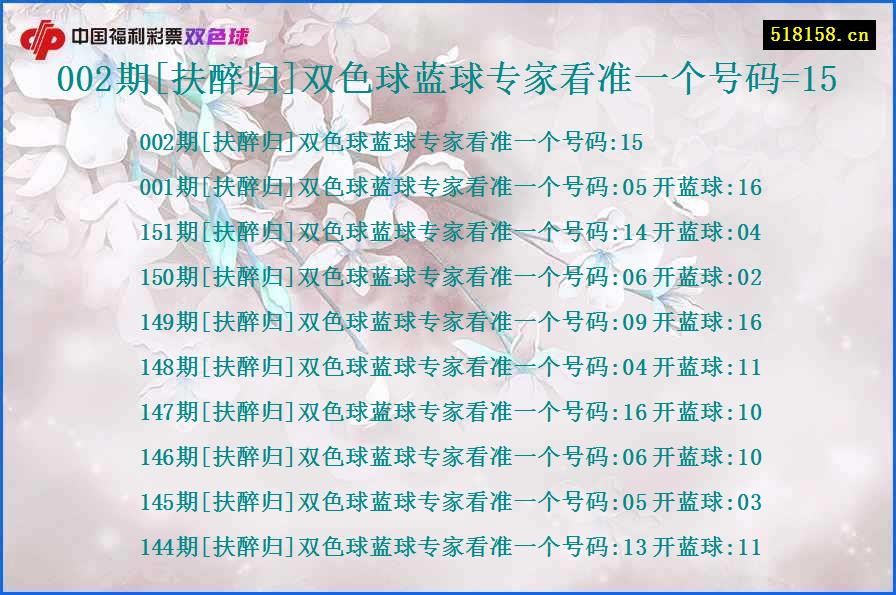 中国福利彩票双色球

518158.cn

002期[扶醉归]双色球蓝球专家看准一个号码=15

002期[扶醉归]双色球蓝球专家看准一个号码:15
001期[扶醉归]双色球蓝球专家看准一个号码:05 开蓝球:16
151期[扶醉归]双色球蓝球专家看准一个号码:14 开蓝球:04
150期[扶醉归]双色球蓝球专家看准一个号码:06 开蓝球:02
149期[扶醉归]双色球蓝球专家看准一个号码:09 开蓝球:16
148期[扶醉归]双色球蓝球专家看准一个号码:04 开蓝球:11
147期[扶醉归]双色球蓝球专家看准一个号码:16 开蓝球:10
146期[扶醉归]双色球蓝球专家看准一个号码:06 开蓝球:10
145期[扶醉归]双色球蓝球专家看准一个号码:05 开蓝球:03
144期[扶醉归]双色球蓝球专家看准一个号码:13 开蓝球:11